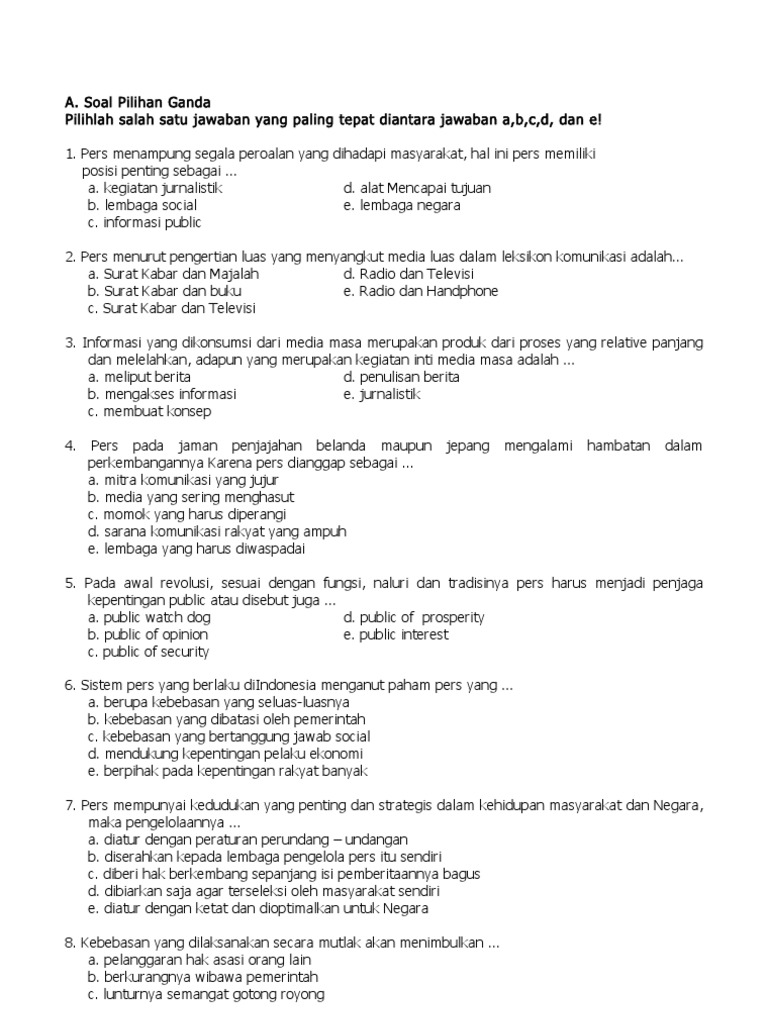 A. Soal Pilihan Ganda
Pilihlah salah satu jawaban yang paling tepat diantara jawaban a,b,c,d, dan e!

1. Pers menampung segala peroalan yang dihadapi masyarakat, hal ini pers memiliki posisi penting sebagai ...
a. kegiatan jurnalistik
b. lembaga social
c. informasi public
d. alat Mencapai tujuan
e. lembaga negara

2. Pers menurut pengertian luas yang menyangkut media luas dalam leksikon komunikasi adalah...
a. Surat Kabar dan Majalah
b. Surat Kabar dan buku
c. Surat Kabar dan Televisi
d. Radio dan Televisi
e. Radio dan Handphone

3. Informasi yang dikonsumsi dari media masa merupakan produk dari proses yang relative panjang dan melelahkan, adapun yang merupakan kegiatan inti media masa adalah ...
a. meliput berita
b. mengakses informasi
c. membuat konsep
d. penulisan berita
e. jurnalistik

4. Pers pada jaman penjajahan belanda maupun jepang mengalami hambatan dalam perkembangannya Karena pers dianggap sebagai ...
a. mitra komunikasi yang jujur
b. media yang sering menghasut
c. momok yang harus diperangi
d. sarana komunikasi rakyat yang ampuh
e. lembaga yang harus diwaspadai

5. Pada awal revolusi, sesuai dengan fungsi, naluri dan tradisinya pers harus menjadi penjaga kepentingan public atau disebut juga ...
a. public watch dog
b. public of opinion
c. public of security
d. public of prosperity
e. public interest

6. Sistem pers yang berlaku diIndonesia menganut paham pers yang ...
a. berupa kebebasan yang seluas-luasnya
b. kebebasan yang dibatasi oleh pemerintah
c. kebebasan yang bertanggung jawab social
d. mendukung kepentingan pelaku ekonomi
e. berpihak pada kepentingan rakyat banyak

7. Pers mempunyai kedudukan yang penting dan strategis dalam kehidupan masyarakat dan Negara, maka pengelolaannya ...
a. diatur dengan peraturan perundang – undangan
b. diserahkan kepada lembaga pengelola pers itu sendiri
c. diberi hak berkembang sepanjang isi pemberitaannya bagus
d. dibiarkan saja agar terseleksi oleh masyarakat sendiri
e. diatur dengan ketat dan dioptimalkan untuk Negara

8. Kebebasan yang dilaksanakan secara mutlak akan menimbulkan ...
a. pelanggaran hak asasi orang lain
b. berkurangnya wibawa pemerintah
c. lunturnya semangat gotong royong